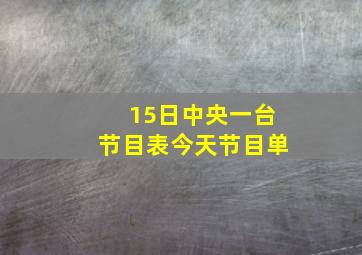 15日中央一台
节目表今天节目单